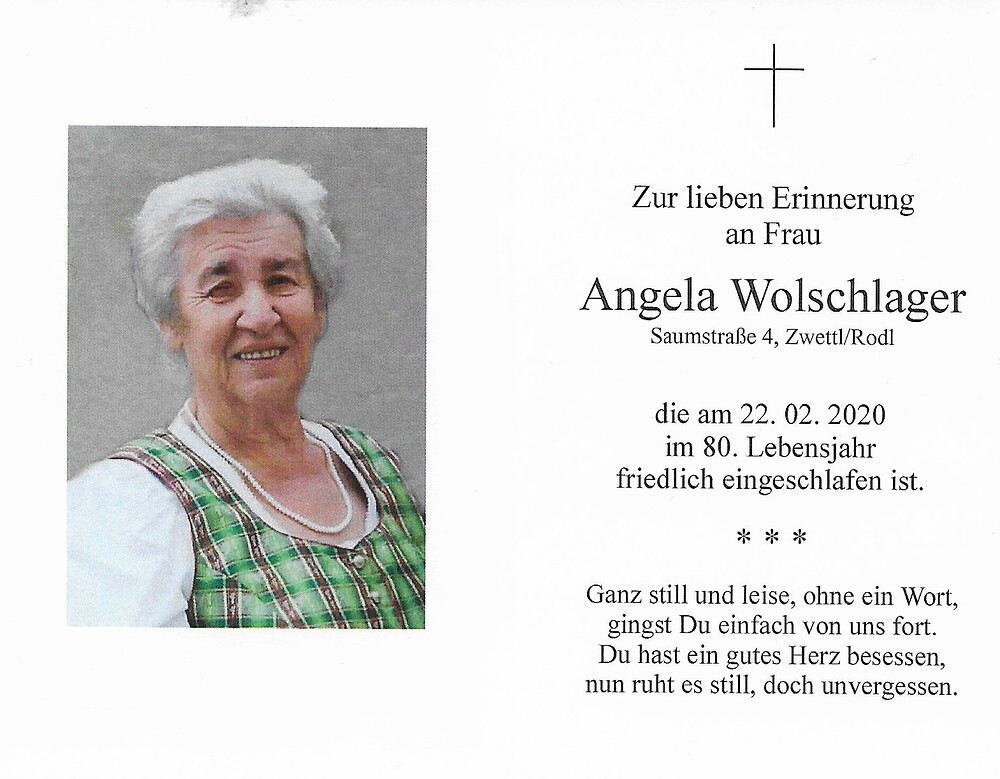 Zur lieben Erinnerung
an Frau

Angela Wolschlager
Saumstraße 4, Zwettl/Rodl

die am 22. 02. 2020
im 80. Lebensjahr
friedlich eingeschlafen ist.

* * *

Ganz still und leise, ohne ein Wort,
gingst Du einfach von uns fort.
Du hast ein gutes Herz besessen,
nun ruht es still, doch unvergessen.